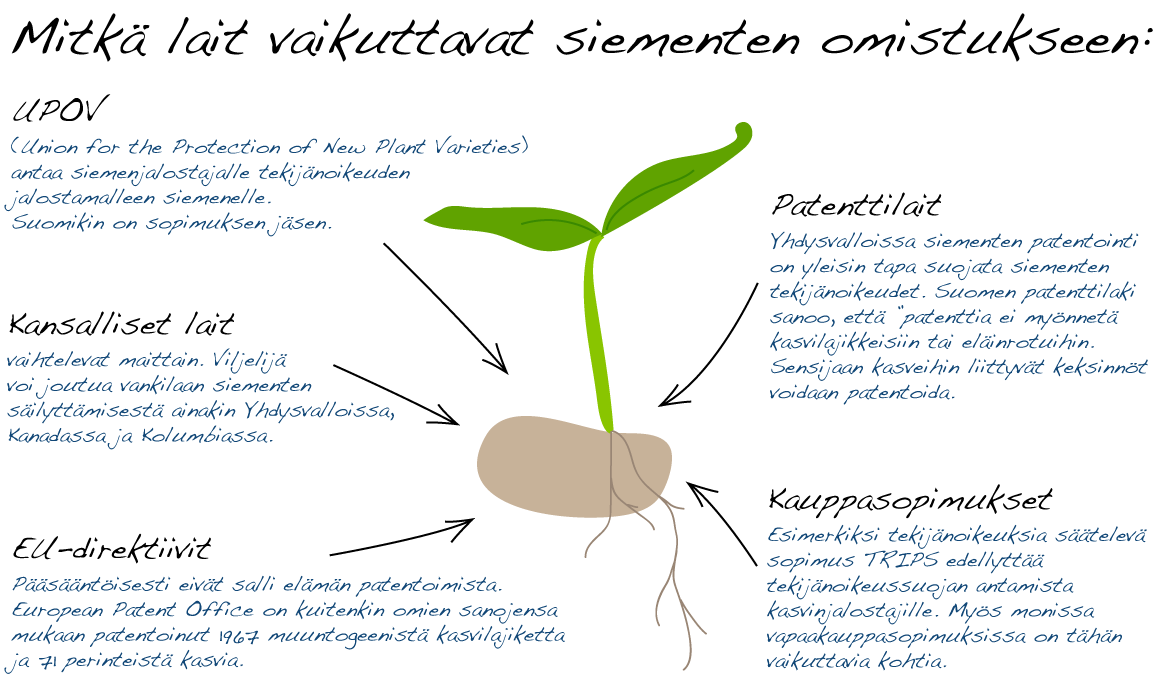 Mitkä lait vaikuttavat siementen omistukseen:

UPOV
(Union for the Protection of New Plant Varieties) antaa siemenjalostajalle tekijänoikeuden jalostamalleen siemenelle. Suomikin on sopimuksen jäsen.

Kansalliset lait
vaihtelevat maittain. Viljelijä voi joutua vankilaan siementen säilyttämisestä ainakin Yhdysvalloissa, Kanadassa ja Kolumbiassa.

EU-direktiivit
Pääsääntöisesti eivät salli elämän patentoimista. European Patent Office on kuitenkin omien sanojensa mukaan patentoinut 1967 muuntogeenistä kasvilajiketta ja 71 perinteistä kasvia.

Patenttilait
Yhdysvalloissa siementen patentointi on yleisin tapa suojata siementen tekijänoikeudet. Suomen patenttilaki sanoo, että "patenttia ei myönnetä kasvilajikkeisiin tai eläinrotuihin. Sensijaan kasveihin liittyvät keksinnöt voidaan patentoida.

Kauppasopimukset
Esimerkiksi tekijänoikeuksia säätelevä sopimus TRIPS edellyttää tekijänoikeussuojan antamista kasvinjalostajille. Myös monissa vapaakauppasopimuksissa on tähän vaikuttavia kohtia.